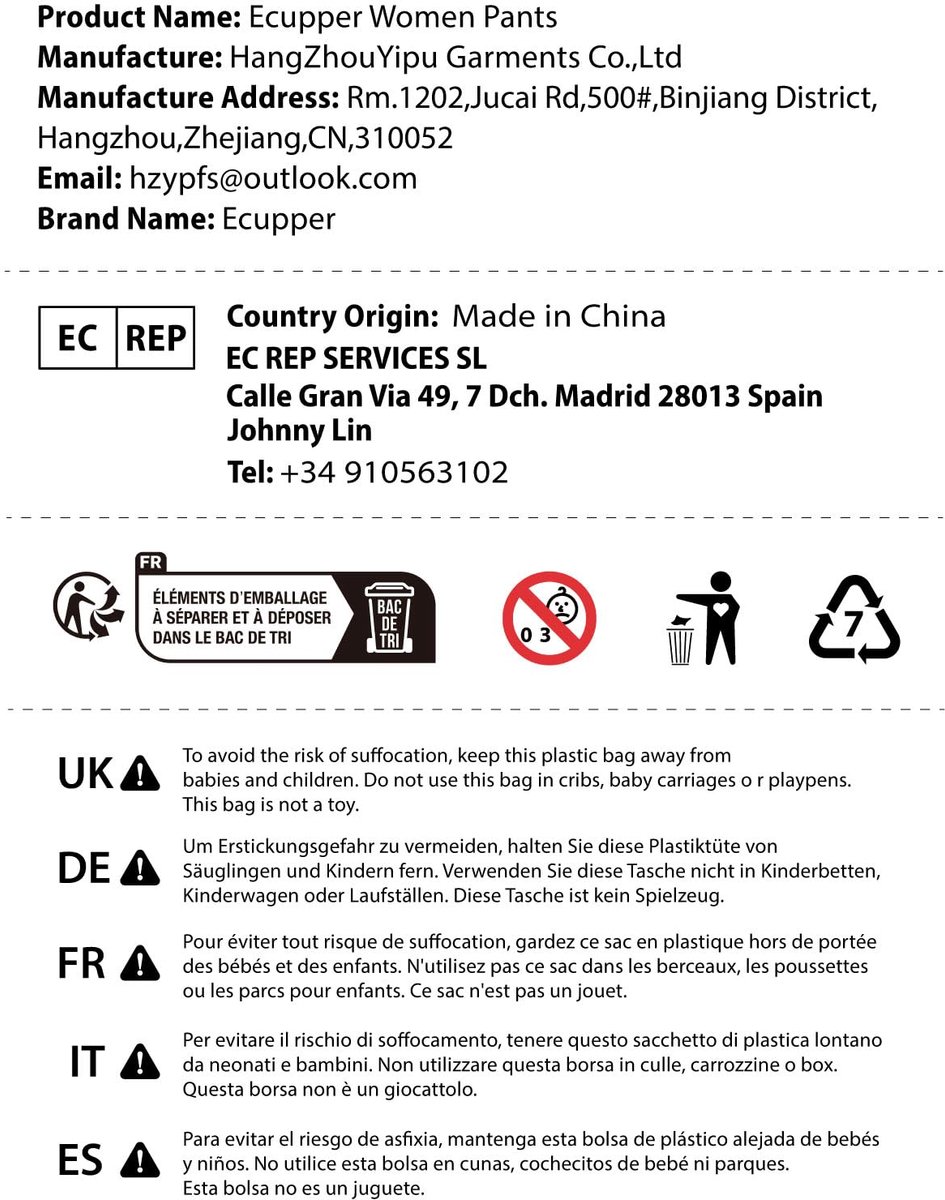 **Product Name:** Ecupper Women Pants
**Manufacture:** HangZhouYipu Garments Co.,Ltd
**Manufacture Address:** Rm.1202,Jucai Rd,500#,Binjiang District, Hangzhou,Zhejiang,CN,310052
**Email:** hzypfs@outlook.com
**Brand Name:** Ecupper

EC REP

**Country Origin:** Made in China
**EC REP SERVICES SL**
**Calle Gran Via 49, 7 Dch. Madrid 28013 Spain**
**Johnny Lin**
**Tel:** +34 910563102

FR
ÉLÉMENTS D'EMBALLAGE À SÉPARER ET À DÉPOSER DANS LE BAC DE TRI
BAC DE TRI

0 3

7

UK To avoid the risk of suffocation, keep this plastic bag away from babies and children. Do not use this bag in cribs, baby carriages o r playpens. This bag is not a toy.

DE Um Erstickungsgefahr zu vermeiden, halten Sie diese Plastiktüte von Säuglingen und Kindern fern. Verwenden Sie diese Tasche nicht in Kinderbetten, Kinderwagen oder Laufställen. Diese Tasche ist kein Spielzeug.

FR Pour éviter tout risque de suffocation, gardez ce sac en plastique hors de portée des bébés et des enfants. N'utilisez pas ce sac dans les berceaux, les poussettes ou les parcs pour enfants. Ce sac n'est pas un jouet.

IT Per evitare il rischio di soffocamento, tenere questo sacchetto di plastica lontano da neonati e bambini. Non utilizzare questa borsa in culle, carrozzine o box. Questa borsa non è un giocattolo.

ES Para evitar el riesgo de asfixia, mantenga esta bolsa de plástico alejada de bebés y niños. No utilice esta bolsa en cunas, cochecitos de bebé ni parques. Esta bolsa no es un juguete.